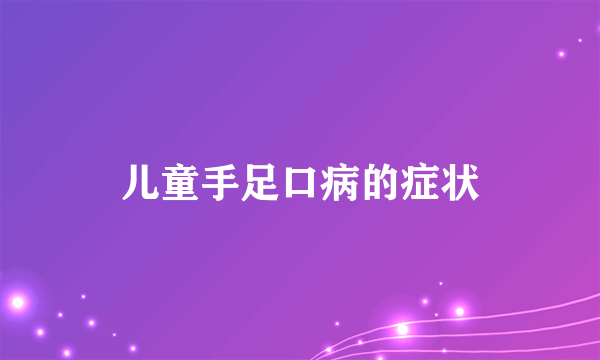 儿童手足口病的症状